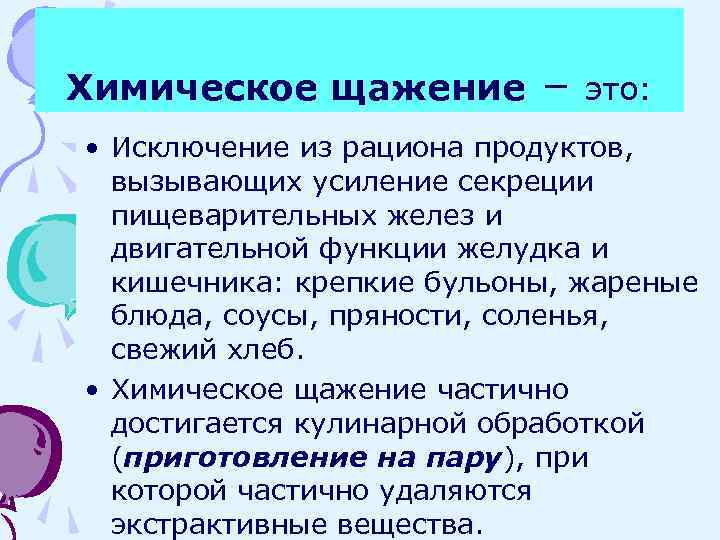 Химическое щажение – это:

• Исключение из рациона продуктов, вызывающих усиление секреции пищеварительных желез и двигательной функции желудка и кишечника: крепкие бульоны, жареные блюда, соусы, пряности, соленья, свежий хлеб.

• Химическое щажение частично достигается кулинарной обработкой (приготовление на пару), при которой частично удаляются экстрактивные вещества.